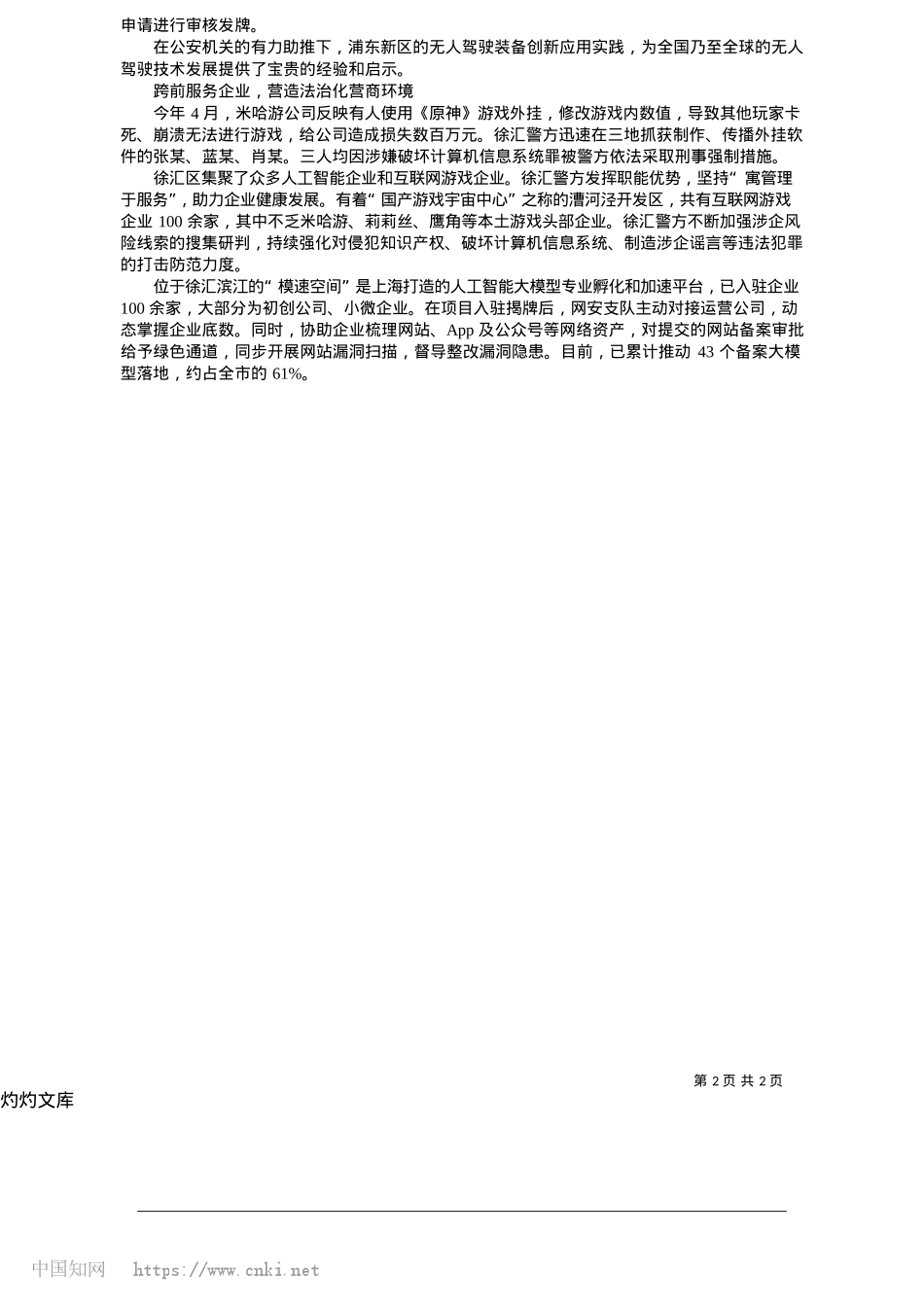 申请进行审核发牌。

在公安机关的有力助推下，浦东新区的无人驾驶装备创新应用实践，为全国乃至全球的无人驾驶技术发展提供了宝贵的经验和启示。

跨前服务企业，营造法治化营商环境

今年 4 月，米哈游公司反映有人使用《原神》游戏外挂，修改游戏内数值，导致其他玩家卡死、崩溃无法进行游戏，给公司造成损失数百万元。徐汇警方迅速在三地抓获制作、传播外挂软件的张某、蓝某、肖某。三人均因涉嫌破坏计算机信息系统罪被警方依法采取刑事强制措施。

徐汇区集聚了众多人工智能企业和互联网游戏企业。徐汇警方发挥职能优势，坚持“寓管理于服务”，助力企业健康发展。有着“国产游戏宇宙中心”之称的漕河泾开发区，共有互联网游戏企业 100 余家，其中不乏米哈游、莉莉丝、鹰角等本土游戏头部企业。徐汇警方不断加强涉企风险线索的搜集研判，持续强化对侵犯知识产权、破坏计算机信息系统、制造涉企谣言等违法犯罪的打击防范力度。

位于徐汇滨江的“模速空间”是上海打造的人工智能大模型专业孵化和加速平台，已入驻企业 100 余家，大部分为初创公司、小微企业。在项目入驻揭牌后，网安支队主动对接运营公司，动态掌握企业底数。同时，协助企业梳理网站、App 及公众号等网络资产，对提交的网站备案审批给予绿色通道，同步开展网站漏洞扫描，督导整改漏洞隐患。目前，已累计推动 43 个备案大模型落地，约占全市的 61%。

第 2 页 共 2 页

灼灼文库

中国知网 https://www.cnki.net